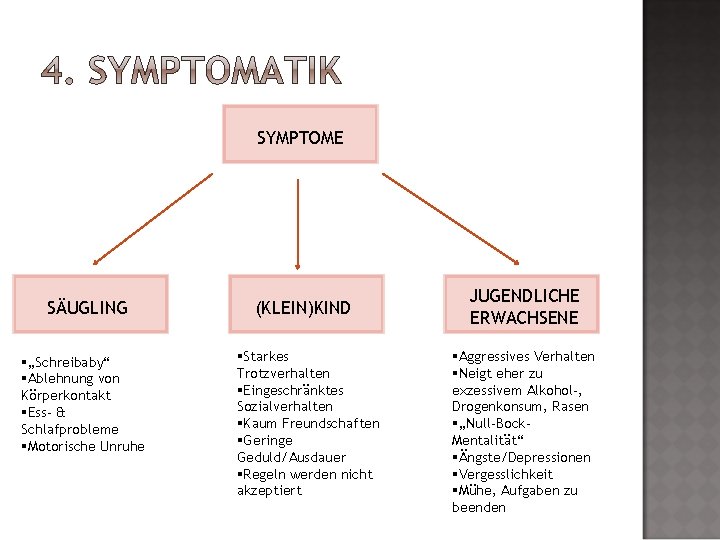 4. SYMPTOMATIK

SYMPTOME

SÄUGLING

▪„Schreibaby“
▪Ablehnung von Körperkontakt
▪Ess- & Schlafprobleme
▪Motorische Unruhe

(KLEIN)KIND

▪Starkes Trotzverhalten
▪Eingeschränktes Sozialverhalten
▪Kaum Freundschaften
▪Geringe Geduld/Ausdauer
▪Regeln werden nicht akzeptiert

JUGENDLICHE ERWACHSENE

▪Aggressives Verhalten
▪Neigt eher zu exzessivem Alkohol-, Drogenkonsum, Rasen
▪„Null-Bock-Mentalität“
▪Ängste/Depressionen
▪Vergesslichkeit
▪Mühe, Aufgaben zu beenden